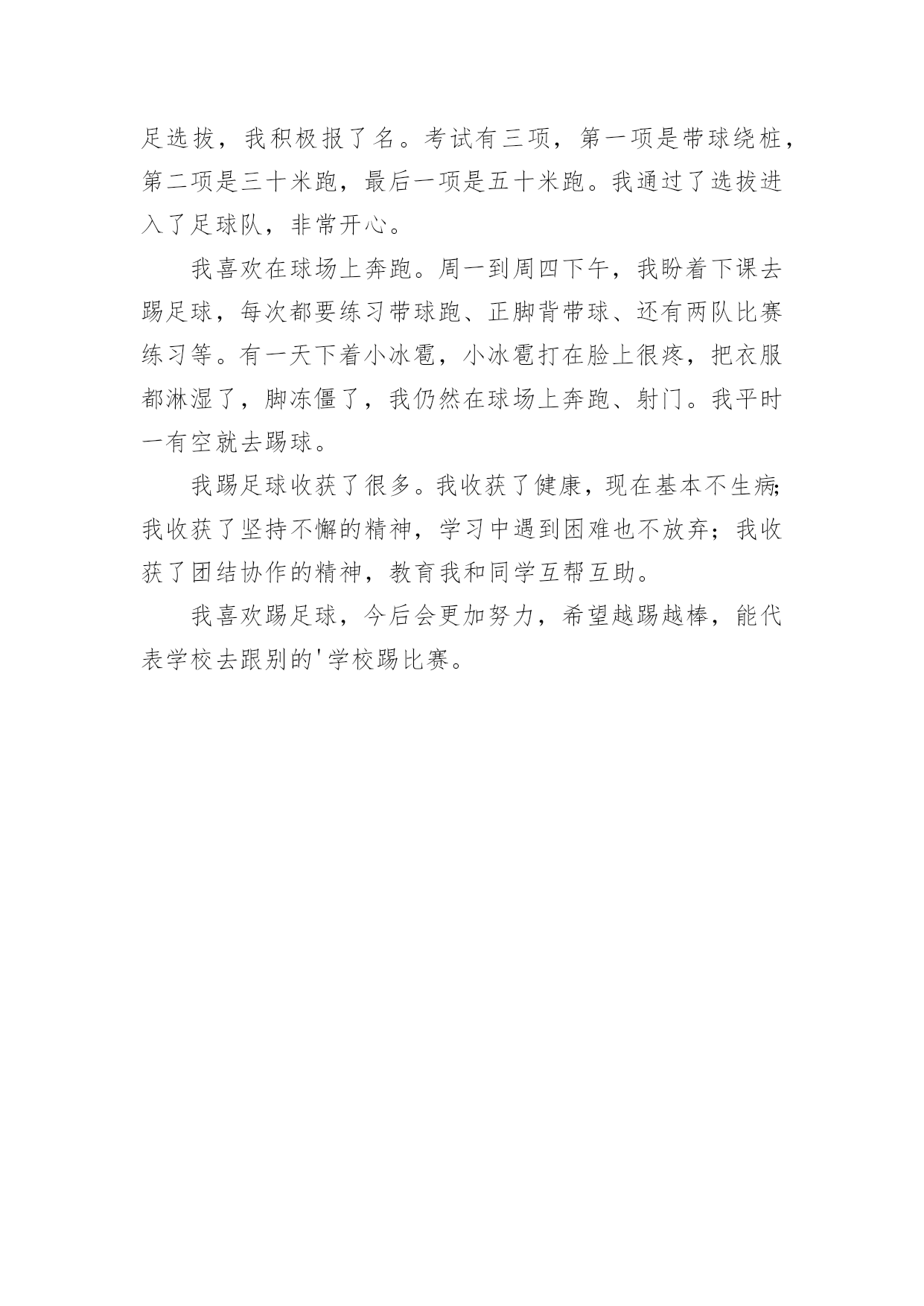 足选拔，我积极报了名。考试有三项，第一项是带球绕桩，第二项是三十米跑，最后一项是五十米跑。我通过了选拔进入了足球队，非常开心。

我喜欢在球场上奔跑。周一到周四下午，我盼着下课去踢足球，每次都要练习带球跑、正脚背带球、还有两队比赛练习等。有一天下着小冰雹，小冰雹打在脸上很疼，把衣服都淋湿了，脚冻僵了，我仍然在球场上奔跑、射门。我平时一有空就去踢球。

我踢足球收获了很多。我收获了健康，现在基本不生病;我收获了坚持不懈的精神，学习中遇到困难也不放弃；我收获了团结协作的精神，教育我和同学互帮互助。

我喜欢踢足球，今后会更加努力，希望越踢越棒，能代表学校去跟别的'学校踢比赛。